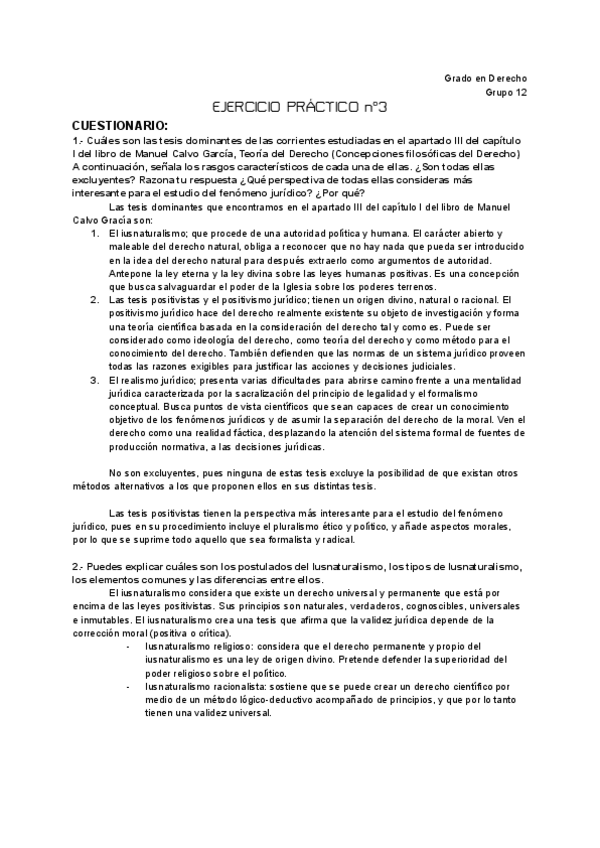 Grado en Derecho
Grupo 12

EJERCICIO PRÁCTICO nº3

CUESTIONARIO:

1.- Cuáles son las tesis dominantes de las corrientes estudiadas en el apartado III del capítulo I del libro de Manuel Calvo García, Teoría del Derecho (Concepciones filosóficas del Derecho) A continuación, señala los rasgos característicos de cada una de ellas. ¿Son todas ellas excluyentes? Razona tu respuesta ¿Qué perspectiva de todas ellas consideras más interesante para el estudio del fenómeno jurídico? ¿Por qué?

Las tesis dominantes que encontramos en el apartado III del capítulo I del libro de Manuel Calvo Gracía son:

1. El iusnaturalismo; que procede de una autoridad política y humana. El carácter abierto y maleable del derecho natural, obliga a reconocer que no hay nada que pueda ser introducido en la idea del derecho natural para después extraerlo como argumentos de autoridad. Antepone la ley eterna y la ley divina sobre las leyes humanas positivas. Es una concepción que busca salvaguardar el poder de la Iglesia sobre los poderes terrenos.
2. Las tesis positivistas y el positivismo jurídico; tienen un origen divino, natural o racional. El positivismo jurídico hace del derecho realmente existente su objeto de investigación y forma una teoría científica basada en la consideración del derecho tal y como es. Puede ser considerado como ideología del derecho, como teoría del derecho y como método para el conocimiento del derecho. También defienden que las normas de un sistema jurídico proveen todas las razones exigibles para justificar las acciones y decisiones judiciales.
3. El realismo jurídico; presenta varias dificultades para abrirse camino frente a una mentalidad jurídica caracterizada por la sacralización del principio de legalidad y el formalismo conceptual. Busca puntos de vista científicos que sean capaces de crear un conocimiento objetivo de los fenómenos jurídicos y de asumir la separación del derecho de la moral. Ven el derecho como una realidad fáctica, desplazando la atención del sistema formal de fuentes de producción normativa, a las decisiones jurídicas.

No son excluyentes, pues ninguna de estas tesis excluye la posibilidad de que existan otros métodos alternativos a los que proponen ellos en sus distintas tesis.

Las tesis positivistas tienen la perspectiva más interesante para el estudio del fenómeno jurídico, pues en su procedimiento incluye el pluralismo ético y político, y añade aspectos morales, por lo que se suprime todo aquello que sea formalista y radical.

2.- Puedes explicar cuáles son los postulados del Iusnaturalismo, los tipos de Iusnaturalismo, los elementos comunes y las diferencias entre ellos.

El iusnaturalismo considera que existe un derecho universal y permanente que está por encima de las leyes positivistas. Sus principios son naturales, verdaderos, cognoscibles, universales e inmutables. El iusnaturalismo crea una tesis que afirma que la validez jurídica depende de la corrección moral (positiva o crítica).

- Iusnaturalismo religioso: considera que el derecho permanente y propio del iusnaturalismo es una ley de origen divino. Pretende defender la superioridad del poder religioso sobre el político.
- Iusnaturalismo racionalista: sostiene que se puede crear un derecho científico por medio de un método lógico-deductivo acompañado de principios, y que por lo tanto tienen una validez universal.